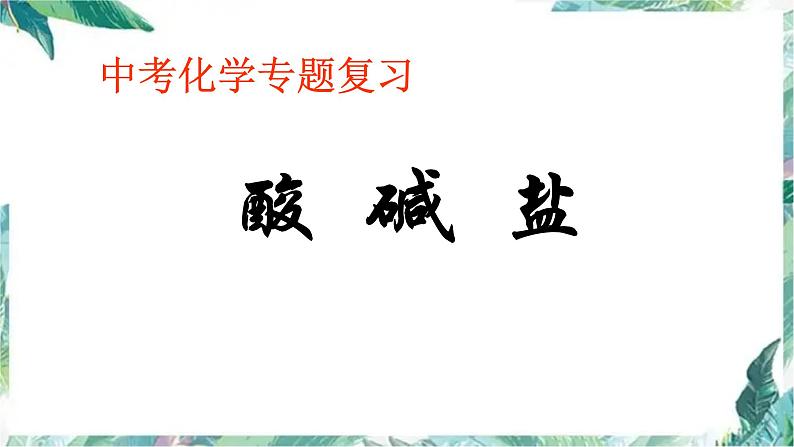 中考化学专题复习

酸 碱 盐